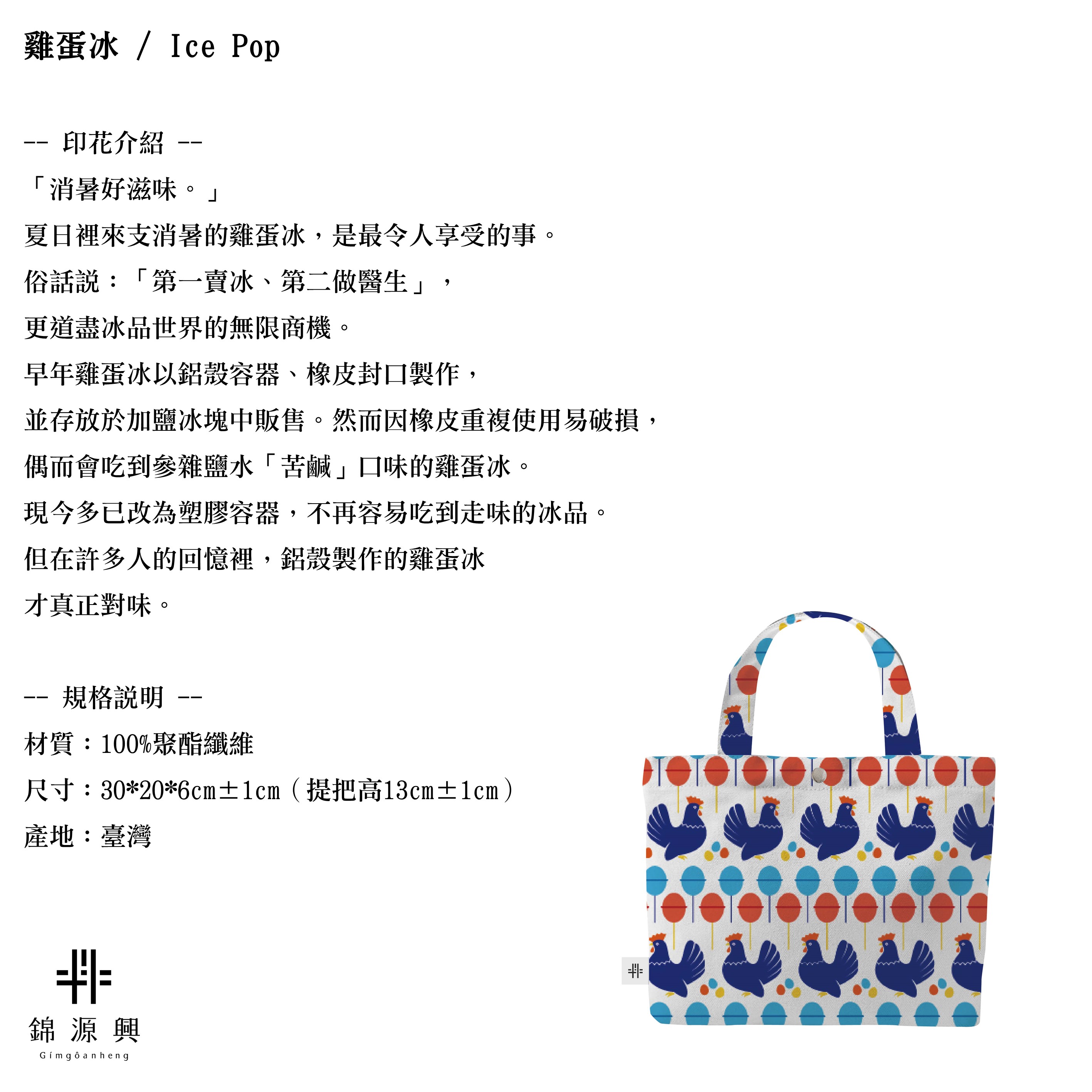 雞蛋冰 / Ice Pop

-- 印花介紹 --
「消暑好滋味。」
夏日裡來支消暑的雞蛋冰，是最令人享受的事。
俗話說：「第一賣冰、第二做醫生」，
更道盡冰品世界的無限商機。
早年雞蛋冰以鋁殼容器、橡皮封口製作，
並存放於加鹽冰塊中販售。然而因橡皮重複使用易破損，
偶而會吃到參雜鹽水「苦鹹」口味的雞蛋冰。
現今多已改為塑膠容器，不再容易吃到走味的冰品。
但在許多人的回憶裡，鋁殼製作的雞蛋冰
才真正對味。

-- 規格說明 --
材質：100%聚酯纖維
尺寸：30*20*6cm±1cm（提把高13cm±1cm）
產地：臺灣

錦 源 興
Gímgôanheng